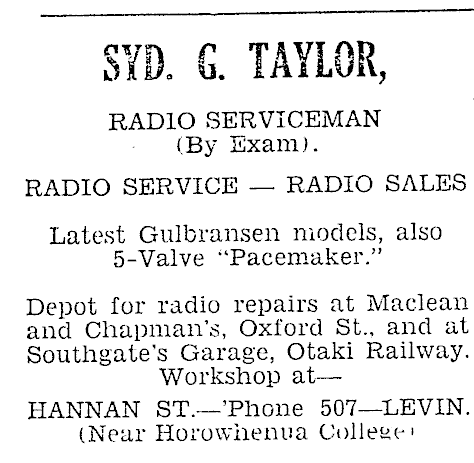 SYD. G. TAYLOR,

RADIO SERVICEMAN
(By Exam).

RADIO SERVICE — RADIO SALES

Latest Gulbransen models, also 5-Valve "Pacemaker."

Depot for radio repairs at Maclean and Chapman's, Oxford St., and at Southgate's Garage, Otaki Railway. Workshop at—

HANNAN ST.—'Phone 507—LEVIN.
(Near Horowhenua College)